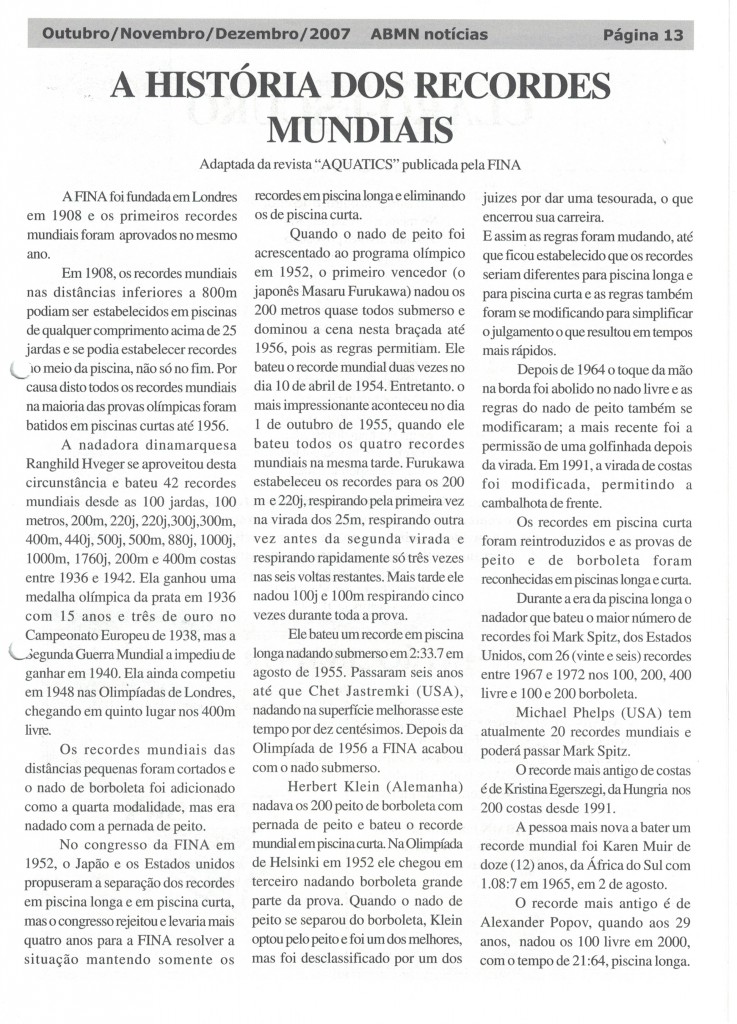 Outubro/Novembro/Dezembro/2007 ABMN notícias Página 13

A HISTÓRIA DOS RECORDES MUNDIAIS

Adaptada da revista "AQUATICS" publicada pela FINA

A FINA foi fundada em Londres em 1908 e os primeiros recordes mundiais foram aprovados no mesmo ano.

Em 1908, os recordes mundiais nas distâncias inferiores a 800m podiam ser estabelecidos em piscinas de qualquer comprimento acima de 25 jardas e se podia estabelecer recordes no meio da piscina, não só no fim. Por causa disto todos os recordes mundiais na maioria das provas olímpicas foram batidos em piscinas curtas até 1956.

A nadadora dinamarquesa Ranghild Hveger se aproveitou desta circunstância e bateu 42 recordes mundiais desde as 100 jardas, 100 metros, 200m, 220j, 220j,300j,300m, 400m, 440j, 500j, 500m, 880j, 1000j, 1000m, 1760j, 200m e 400m costas entre 1936 e 1942. Ela ganhou uma medalha olímpica da prata em 1936 com 15 anos e três de ouro no Campeonato Europeu de 1938, mas a Segunda Guerra Mundial a impediu de ganhar em 1940. Ela ainda competiu em 1948 nas Olimpíadas de Londres, chegando em quinto lugar nos 400m livre.

Os recordes mundiais das distâncias pequenas foram cortados e o nado de borboleta foi adicionado como a quarta modalidade, mas era nadado com a pernada de peito.

No congresso da FINA em 1952, o Japão e os Estados unidos propuseram a separação dos recordes em piscina longa e em piscina curta, mas o congresso rejeitou e levaria mais quatro anos para a FINA resolver a situação mantendo somente os recordes em piscina longa e eliminando os de piscina curta.

Quando o nado de peito foi acrescentado ao programa olímpico em 1952, o primeiro vencedor (o japonês Masaru Furukawa) nadou os 200 metros quase todos submerso e dominou a cena nesta braçada até 1956, pois as regras permitiam. Ele bateu o recorde mundial duas vezes no dia 10 de abril de 1954. Entretanto. o mais impressionante aconteceu no dia 1 de outubro de 1955, quando ele bateu todos os quatro recordes mundiais na mesma tarde. Furukawa estabeleceu os recordes para os 200 m e 220j, respirando pela primeira vez na virada dos 25m, respirando outra vez antes da segunda virada e respirando rapidamente só três vezes nas seis voltas restantes. Mais tarde ele nadou 100j e 100m respirando cinco vezes durante toda a prova.

Ele bateu um recorde em piscina longa nadando submerso em 2:33.7 em agosto de 1955. Passaram seis anos até que Chet Jastremki (USA), nadando na superfície melhorasse este tempo por dez centésimos. Depois da Olimpíada de 1956 a FINA acabou com o nado submerso.

Herbert Klein (Alemanha) nadava os 200 peito de borboleta com pernada de peito e bateu o recorde mundial em piscina curta. Na Olimpíada de Helsinki em 1952 ele chegou em terceiro nadando borboleta grande parte da prova. Quando o nado de peito se separou do borboleta, Klein optou pelo peito e foi um dos melhores, mas foi desclassificado por um dos juizes por dar uma tesourada, o que encerrou sua carreira.

E assim as regras foram mudando, até que ficou estabelecido que os recordes seriam diferentes para piscina longa e para piscina curta e as regras também foram se modificando para simplificar o julgamento o que resultou em tempos mais rápidos.

Depois de 1964 o toque da mão na borda foi abolido no nado livre e as regras do nado de peito também se modificaram; a mais recente foi a permissão de uma golfinhada depois da virada. Em 1991, a virada de costas foi modificada, permitindo a cambalhota de frente.

Os recordes em piscina curta foram reintroduzidos e as provas de peito e de borboleta foram reconhecidas em piscinas longa e curta.

Durante a era da piscina longa o nadador que bateu o maior número de recordes foi Mark Spitz, dos Estados Unidos, com 26 (vinte e seis) recordes entre 1967 e 1972 nos 100, 200, 400 livre e 100 e 200 borboleta.

Michael Phelps (USA) tem atualmente 20 recordes mundiais e poderá passar Mark Spitz.

O recorde mais antigo de costas é de Kristina Egerszegi, da Hungria nos 200 costas desde 1991.

A pessoa mais nova a bater um recorde mundial foi Karen Muir de doze (12) anos, da África do Sul com 1.08:7 em 1965, em 2 de agosto.

O recorde mais antigo é de Alexander Popov, quando aos 29 anos, nadou os 100 livre em 2000, com o tempo de 21:64, piscina longa.